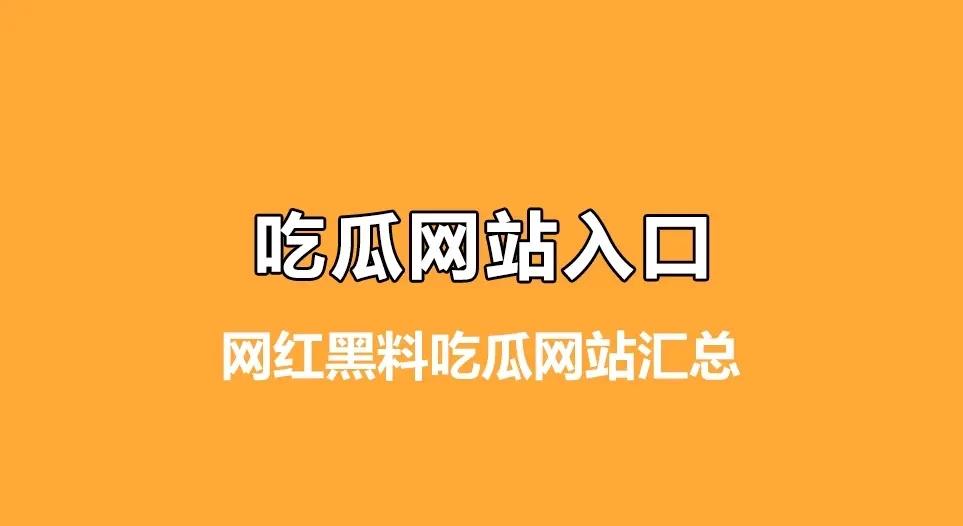 吃瓜网站入口

网红黑料吃瓜网站汇总